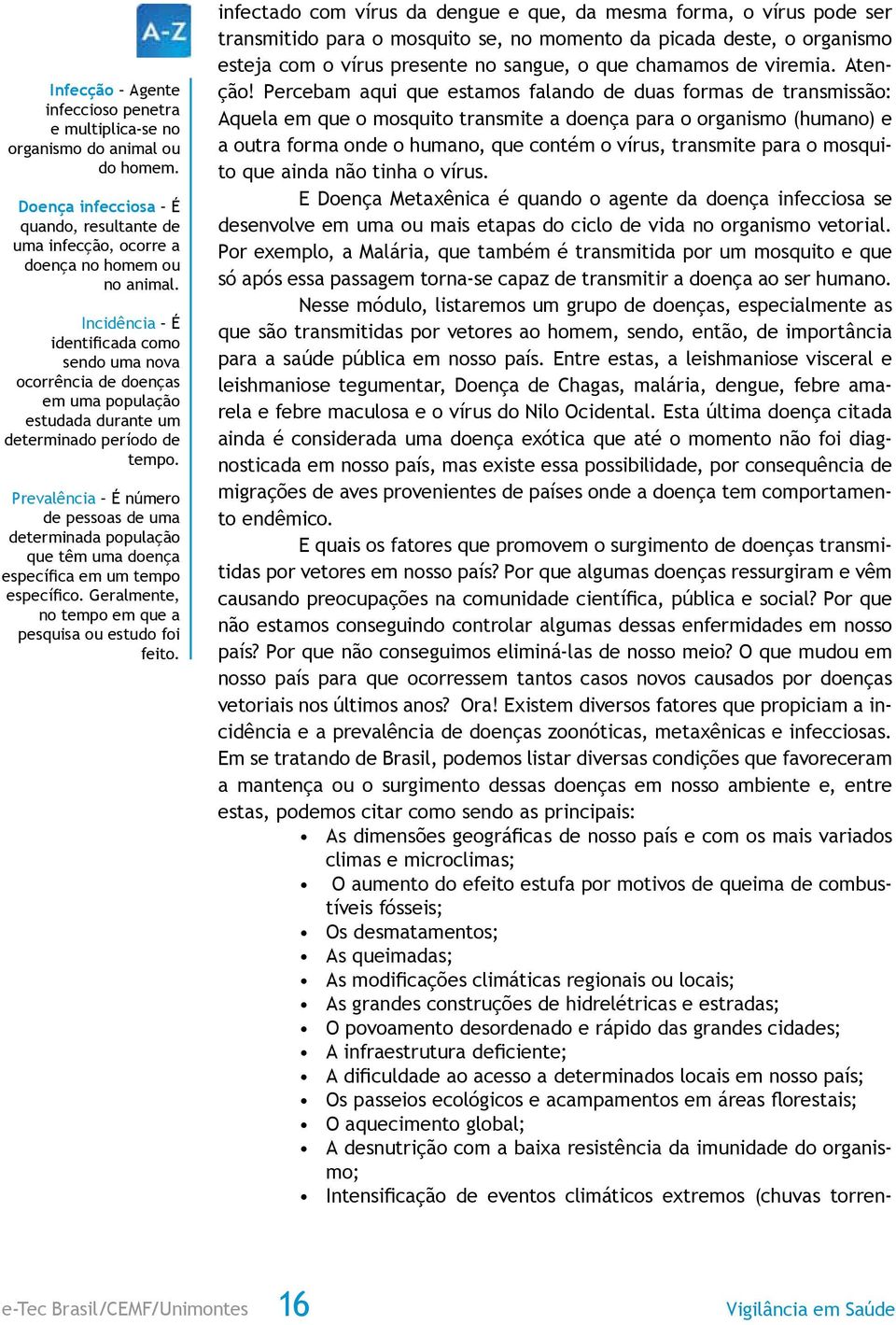 A-Z

Infecção - Agente infeccioso penetra e multiplica-se no organismo do animal ou do homem.

Doença infecciosa - É quando, resultante de uma infecção, ocorre a doença no homem ou no animal.

Incidência - É identificada como sendo uma nova ocorrência de doenças em uma população estudada durante um determinado período de tempo.

Prevalência - É número de pessoas de uma determinada população que têm uma doença específica em um tempo específico. Geralmente, no tempo em que a pesquisa ou estudo foi feito.

infectado com vírus da dengue e que, da mesma forma, o vírus pode ser transmitido para o mosquito se, no momento da picada deste, o organismo esteja com o vírus presente no sangue, o que chamamos de viremia. Atenção! Percebam aqui que estamos falando de duas formas de transmissão: Aquela em que o mosquito transmite a doença para o organismo (humano) e a outra forma onde o humano, que contém o vírus, transmite para o mosquito que ainda não tinha o vírus.

E Doença Metaxênica é quando o agente da doença infecciosa se desenvolve em uma ou mais etapas do ciclo de vida no organismo vetorial. Por exemplo, a Malária, que também é transmitida por um mosquito e que só após essa passagem torna-se capaz de transmitir a doença ao ser humano.

Nesse módulo, listaremos um grupo de doenças, especialmente as que são transmitidas por vetores ao homem, sendo, então, de importância para a saúde pública em nosso país. Entre estas, a leishmaniose visceral e leishmaniose tegumentar, Doença de Chagas, malária, dengue, febre amarela e febre maculosa e o vírus do Nilo Ocidental. Esta última doença citada ainda é considerada uma doença exótica que até o momento não foi diagnosticada em nosso país, mas existe essa possibilidade, por consequência de migrações de aves provenientes de países onde a doença tem comportamento endêmico.

E quais os fatores que promovem o surgimento de doenças transmitidas por vetores em nosso país? Por que algumas doenças ressurgiram e vêm causando preocupações na comunidade científica, pública e social? Por que não estamos conseguindo controlar algumas dessas enfermidades em nosso país? Por que não conseguimos eliminá-las de nosso meio? O que mudou em nosso país para que ocorressem tantos casos novos causados por doenças vetoriais nos últimos anos? Ora! Existem diversos fatores que propiciam a incidência e a prevalência de doenças zoonóticas, metaxênicas e infecciosas. Em se tratando de Brasil, podemos listar diversas condições que favoreceram a mantença ou o surgimento dessas doenças em nosso ambiente e, entre estas, podemos citar como sendo as principais:

• As dimensões geográficas de nosso país e com os mais variados climas e microclimas;
• O aumento do efeito estufa por motivos de queima de combustíveis fósseis;
• Os desmatamentos;
• As queimadas;
• As modificações climáticas regionais ou locais;
• As grandes construções de hidrelétricas e estradas;
• O povoamento desordenado e rápido das grandes cidades;
• A infraestrutura deficiente;
• A dificuldade ao acesso a determinados locais em nosso país;
• Os passeios ecológicos e acampamentos em áreas florestais;
• O aquecimento global;
• A desnutrição com a baixa resistência da imunidade do organismo;
• Intensificação de eventos climáticos extremos (chuvas torren-

e-Tec Brasil/CEMF/Unimontes 16 Vigilância em Saúde